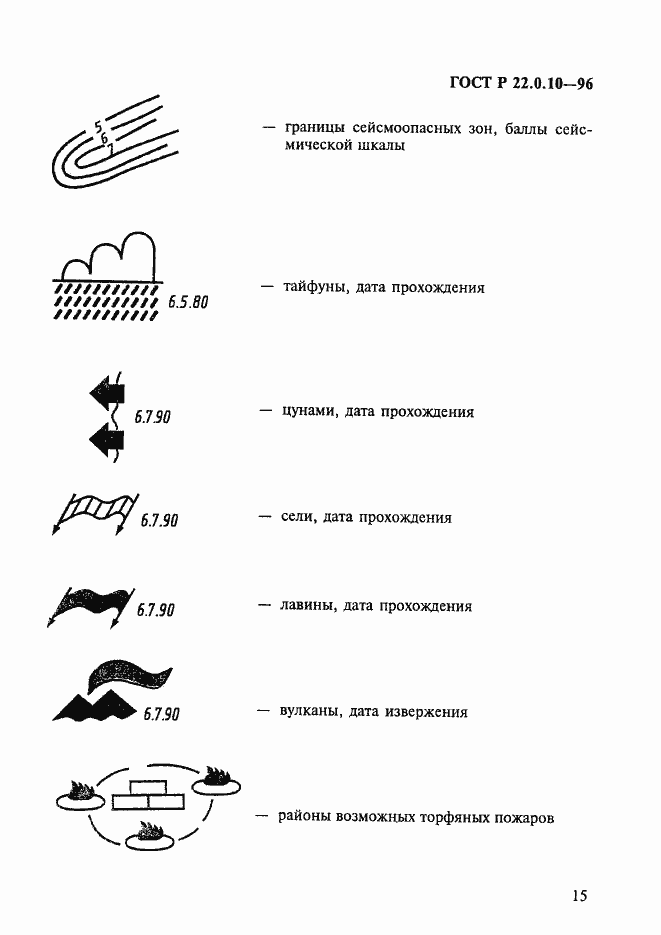 ГОСТ Р 22.0.10—96

5
6
7

— границы сейсмоопасных зон, баллы сейсмической шкалы

6.5.80

— тайфуны, дата прохождения

6.7.90

— цунами, дата прохождения

6.7.90

— сели, дата прохождения

6.7.90

— лавины, дата прохождения

6.7.90

— вулканы, дата извержения

— районы возможных торфяных пожаров

15